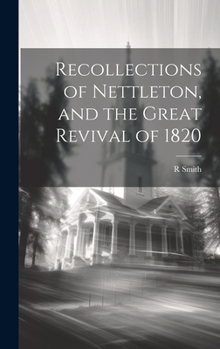 Recollections of Nettleton, and the Great Revival of 1820

R Smith